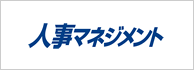 人事マネジメント